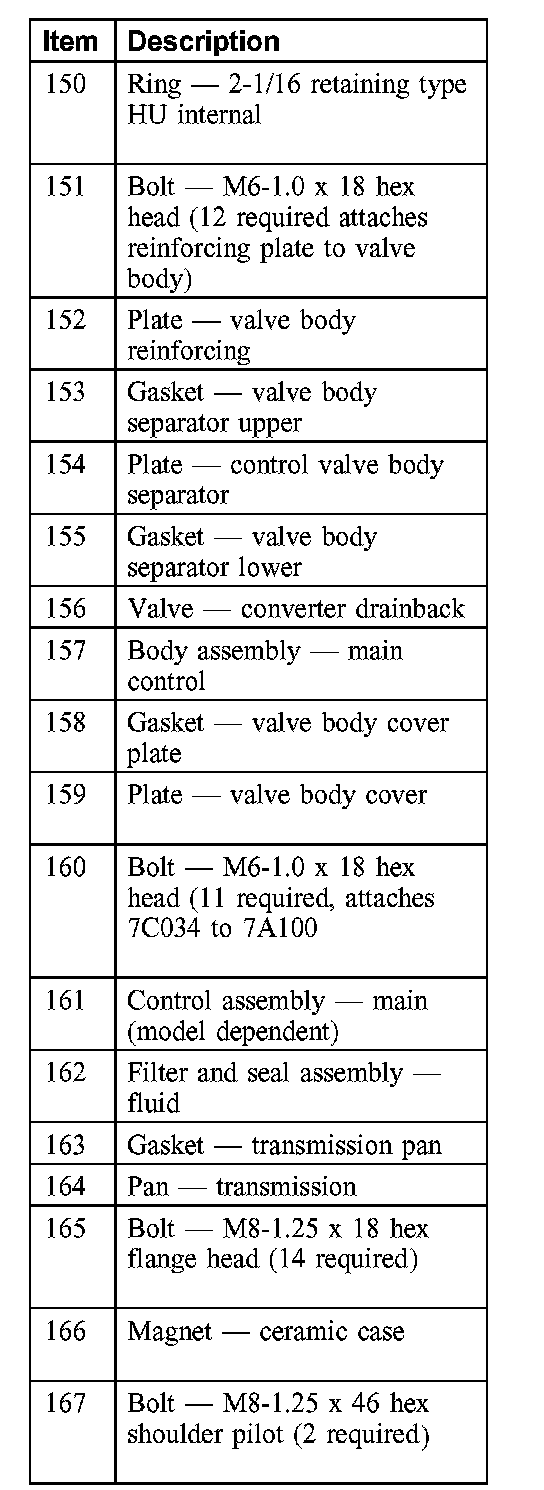 | Item | Description |
|---|---|
| 150 | Ring — 2-1/16 retaining type HU internal |
| 151 | Bolt — M6-1.0 x 18 hex head (12 required attaches reinforcing plate to valve body) |
| 152 | Plate — valve body reinforcing |
| 153 | Gasket — valve body separator upper |
| 154 | Plate — control valve body separator |
| 155 | Gasket — valve body separator lower |
| 156 | Valve — converter drainback |
| 157 | Body assembly — main control |
| 158 | Gasket — valve body cover plate |
| 159 | Plate — valve body cover |
| 160 | Bolt — M6-1.0 x 18 hex head (11 required, attaches 7C034 to 7A100 |
| 161 | Control assembly — main (model dependent) |
| 162 | Filter and seal assembly — fluid |
| 163 | Gasket — transmission pan |
| 164 | Pan — transmission |
| 165 | Bolt — M8-1.25 x 18 hex flange head (14 required) |
| 166 | Magnet — ceramic case |
| 167 | Bolt — M8-1.25 x 46 hex shoulder pilot (2 required) |